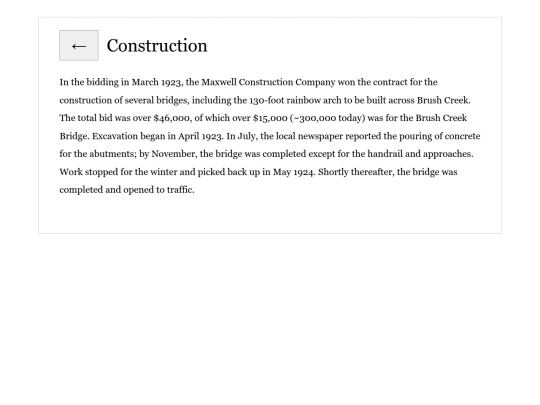 ← Construction

In the bidding in March 1923, the Maxwell Construction Company won the contract for the construction of several bridges, including the 130-foot rainbow arch to be built across Brush Creek. The total bid was over \$46,000, of which over \$15,000 (~300,000 today) was for the Brush Creek Bridge. Excavation began in April 1923. In July, the local newspaper reported the pouring of concrete for the abutments; by November, the bridge was completed except for the handrail and approaches. Work stopped for the winter and picked back up in May 1924. Shortly thereafter, the bridge was completed and opened to traffic.